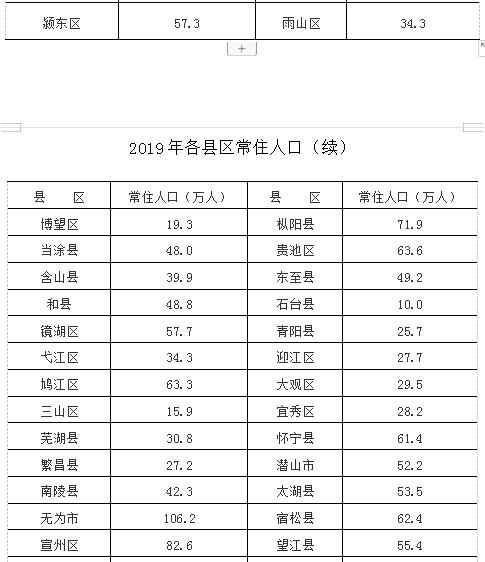 | 颍东区 | 57.3 | 雨山区 | 34.3 |
|---|---|---|---|

+

2019年各县区常住人口（续）

| 县　区 | 常住人口（万人） | 县　区 | 常住人口（万人） |
|---|---|---|---|
| 博望区 | 19.3 | 枞阳县 | 71.9 |
| 当涂县 | 48.0 | 贵池区 | 63.6 |
| 含山县 | 39.9 | 东至县 | 49.2 |
| 和县 | 48.8 | 石台县 | 10.0 |
| 镜湖区 | 57.7 | 青阳县 | 25.7 |
| 弋江区 | 34.3 | 迎江区 | 27.7 |
| 鸠江区 | 63.3 | 大观区 | 29.5 |
| 三山区 | 15.9 | 宜秀区 | 28.2 |
| 芜湖县 | 30.8 | 怀宁县 | 61.4 |
| 繁昌县 | 27.2 | 潜山市 | 52.2 |
| 南陵县 | 42.3 | 太湖县 | 53.5 |
| 无为市 | 106.2 | 宿松县 | 62.4 |
| 宣州区 | 82.6 | 望江县 | 55.4 |